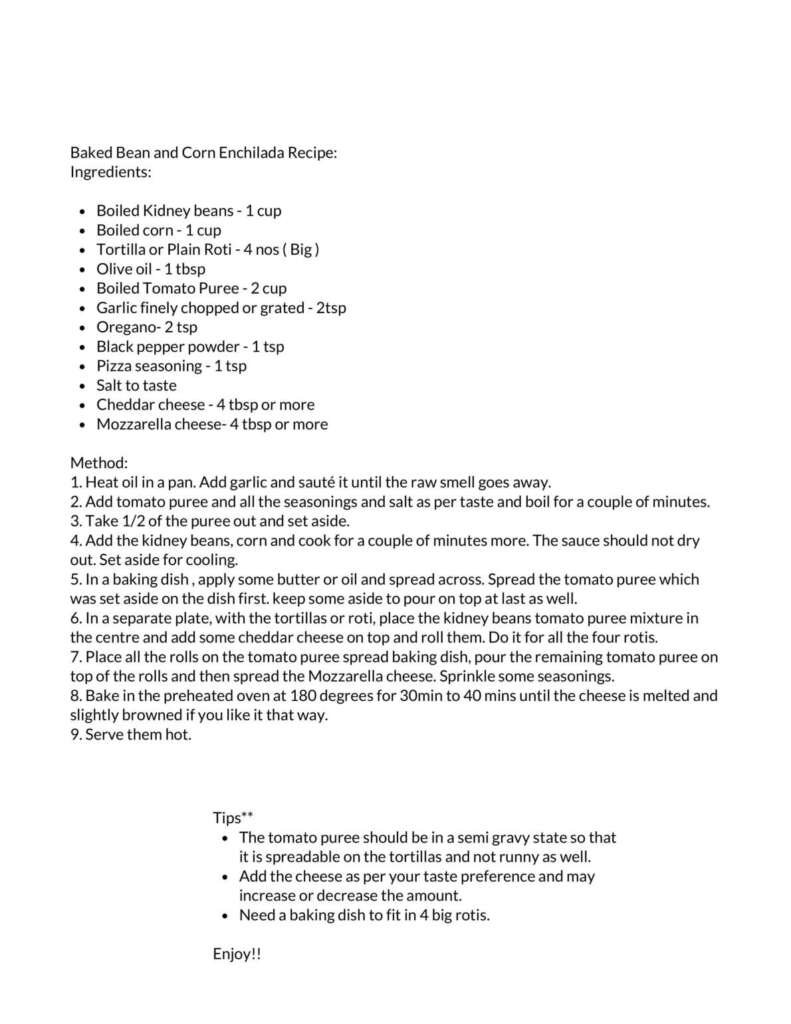 Baked Bean and Corn Enchilada Recipe:
Ingredients:

- Boiled Kidney beans - 1 cup
- Boiled corn - 1 cup
- Tortilla or Plain Roti - 4 nos ( Big )
- Olive oil - 1 tbsp
- Boiled Tomato Puree - 2 cup
- Garlic finely chopped or grated - 2tsp
- Oregano- 2 tsp
- Black pepper powder - 1 tsp
- Pizza seasoning - 1 tsp
- Salt to taste
- Cheddar cheese - 4 tbsp or more
- Mozzarella cheese- 4 tbsp or more

Method:
1. Heat oil in a pan. Add garlic and sauté it until the raw smell goes away.
2. Add tomato puree and all the seasonings and salt as per taste and boil for a couple of minutes.
3. Take 1/2 of the puree out and set aside.
4. Add the kidney beans, corn and cook for a couple of minutes more. The sauce should not dry out. Set aside for cooling.
5. In a baking dish , apply some butter or oil and spread across. Spread the tomato puree which was set aside on the dish first. keep some aside to pour on top at last as well.
6. In a separate plate, with the tortillas or roti, place the kidney beans tomato puree mixture in the centre and add some cheddar cheese on top and roll them. Do it for all the four rotis.
7. Place all the rolls on the tomato puree spread baking dish, pour the remaining tomato puree on top of the rolls and then spread the Mozzarella cheese. Sprinkle some seasonings.
8. Bake in the preheated oven at 180 degrees for 30min to 40 mins until the cheese is melted and slightly browned if you like it that way.
9. Serve them hot.

Tips**
- The tomato puree should be in a semi gravy state so that it is spreadable on the tortillas and not runny as well.
- Add the cheese as per your taste preference and may increase or decrease the amount.
- Need a baking dish to fit in 4 big rotis.

Enjoy!!